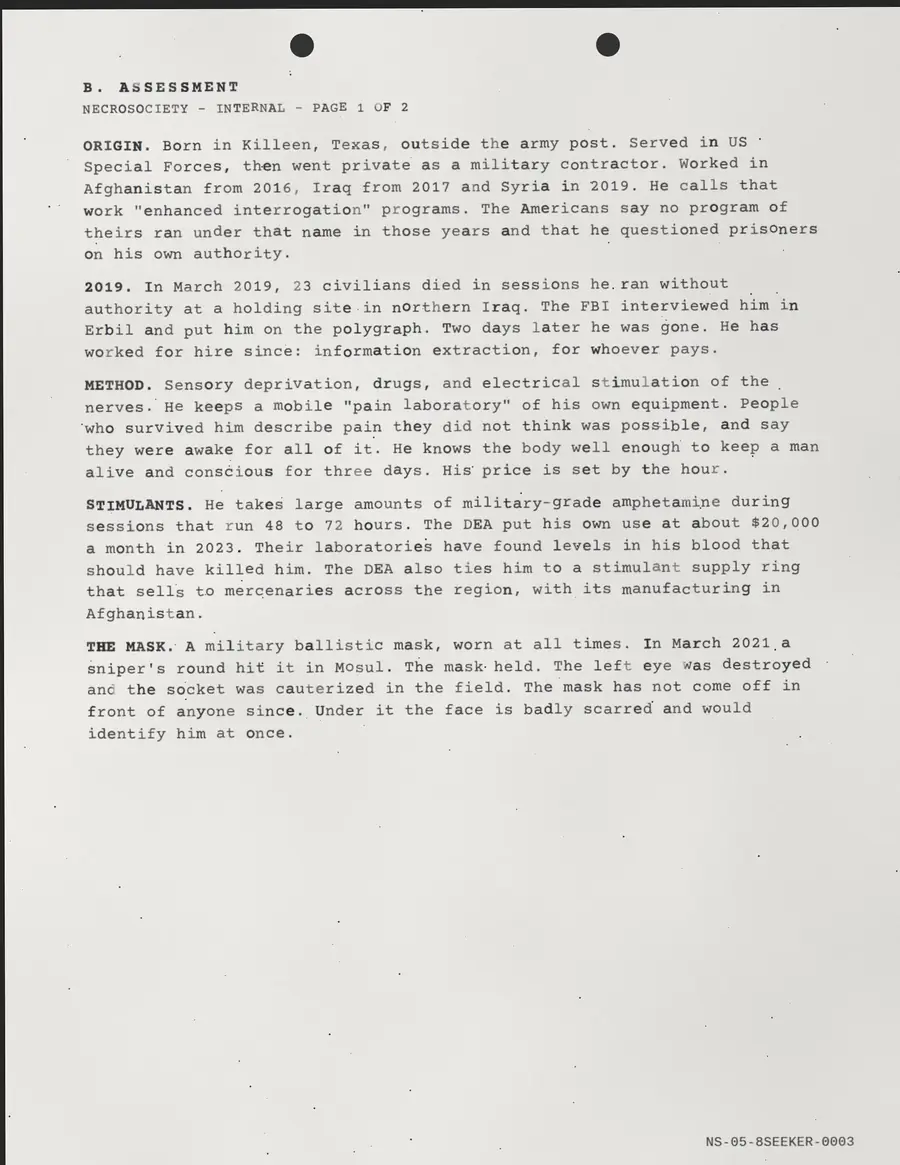 B. ASSESSMENT
NECROSOCIETY - INTERNAL - PAGE 1 OF 2

ORIGIN. Born in Killeen, Texas, outside the army post. Served in US Special Forces, then went private as a military contractor. Worked in Afghanistan from 2016, Iraq from 2017 and Syria in 2019. He calls that work "enhanced interrogation" programs. The Americans say no program of theirs ran under that name in those years and that he questioned prisoners on his own authority.

2019. In March 2019, 23 civilians died in sessions he ran without authority at a holding site in northern Iraq. The FBI interviewed him in Erbil and put him on the polygraph. Two days later he was gone. He has worked for hire since: information extraction, for whoever pays.

METHOD. Sensory deprivation, drugs, and electrical stimulation of the nerves. He keeps a mobile "pain laboratory" of his own equipment. People who survived him describe pain they did not think was possible, and say they were awake for all of it. He knows the body well enough to keep a man alive and conscious for three days. His price is set by the hour.

STIMULANTS. He takes large amounts of military-grade amphetamine during sessions that run 48 to 72 hours. The DEA put his own use at about $20,000 a month in 2023. Their laboratories have found levels in his blood that should have killed him. The DEA also ties him to a stimulant supply ring that sells to mercenaries across the region, with its manufacturing in Afghanistan.

THE MASK. A military ballistic mask, worn at all times. In March 2021 a sniper's round hit it in Mosul. The mask held. The left eye was destroyed and the socket was cauterized in the field. The mask has not come off in front of anyone since. Under it the face is badly scarred and would identify him at once.

NS-05-8SEEKER-0003